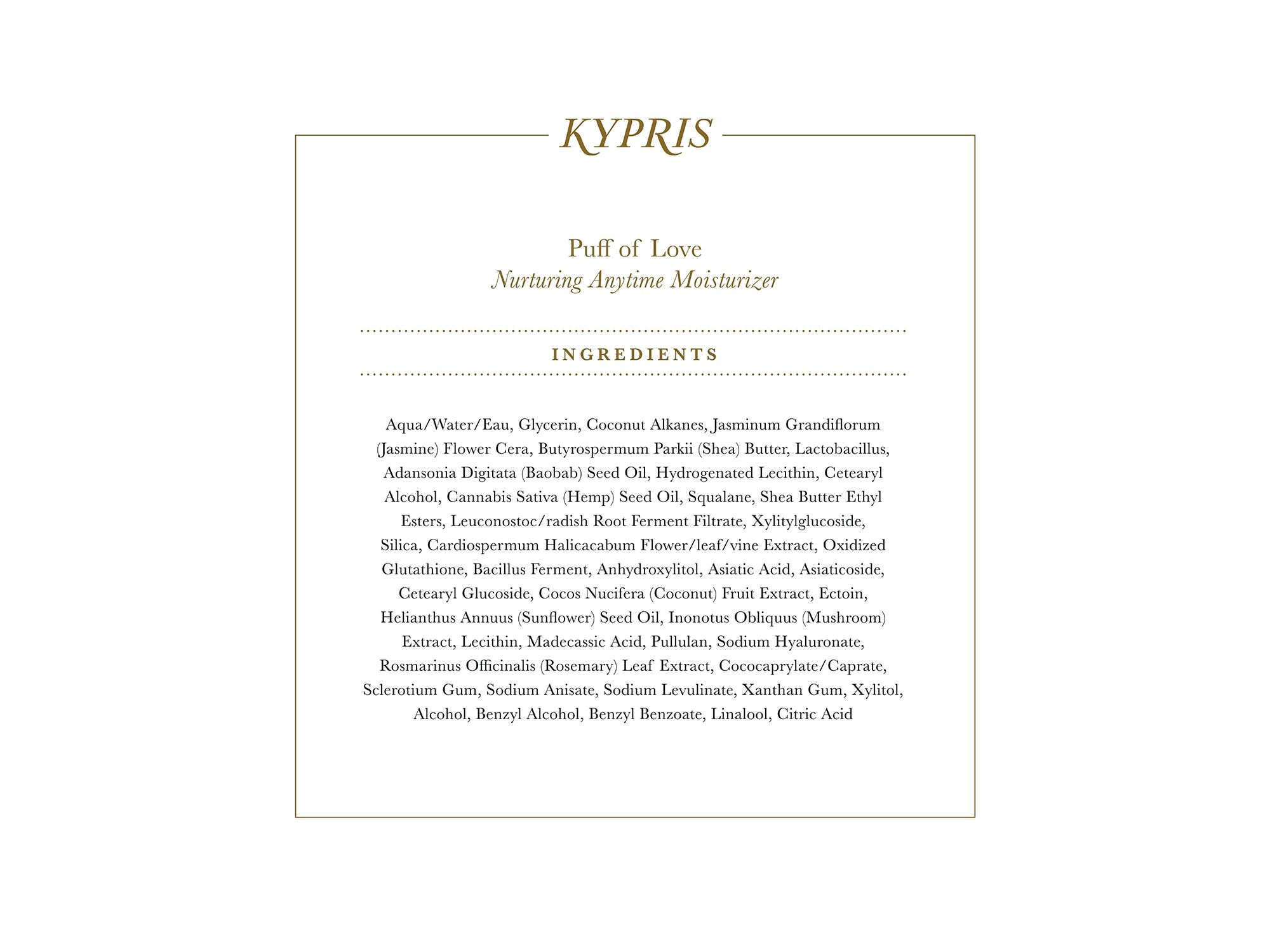 KYPRIS

Puff of Love
Nurturing Anytime Moisturizer

INGREDIENTS

Aqua/Water/Eau, Glycerin, Coconut Alkanes, Jasminum Grandiflorum (Jasmine) Flower Cera, Butyrospermum Parkii (Shea) Butter, Lactobacillus, Adansonia Digitata (Baobab) Seed Oil, Hydrogenated Lecithin, Cetearyl Alcohol, Cannabis Sativa (Hemp) Seed Oil, Squalane, Shea Butter Ethyl Esters, Leuconostoc/radish Root Ferment Filtrate, Xylitylglucoside, Silica, Cardiospermum Halicacabum Flower/leaf/vine Extract, Oxidized Glutathione, Bacillus Ferment, Anhydroxylitol, Asiatic Acid, Asiaticoside, Cetearyl Glucoside, Cocos Nucifera (Coconut) Fruit Extract, Ectoin, Helianthus Annuus (Sunflower) Seed Oil, Inonotus Obliquus (Mushroom) Extract, Lecithin, Madecassic Acid, Pullulan, Sodium Hyaluronate, Rosmarinus Officinalis (Rosemary) Leaf Extract, Cococaprylate/Caprate, Sclerotium Gum, Sodium Anisate, Sodium Levulinate, Xanthan Gum, Xylitol, Alcohol, Benzyl Alcohol, Benzyl Benzoate, Linalool, Citric Acid